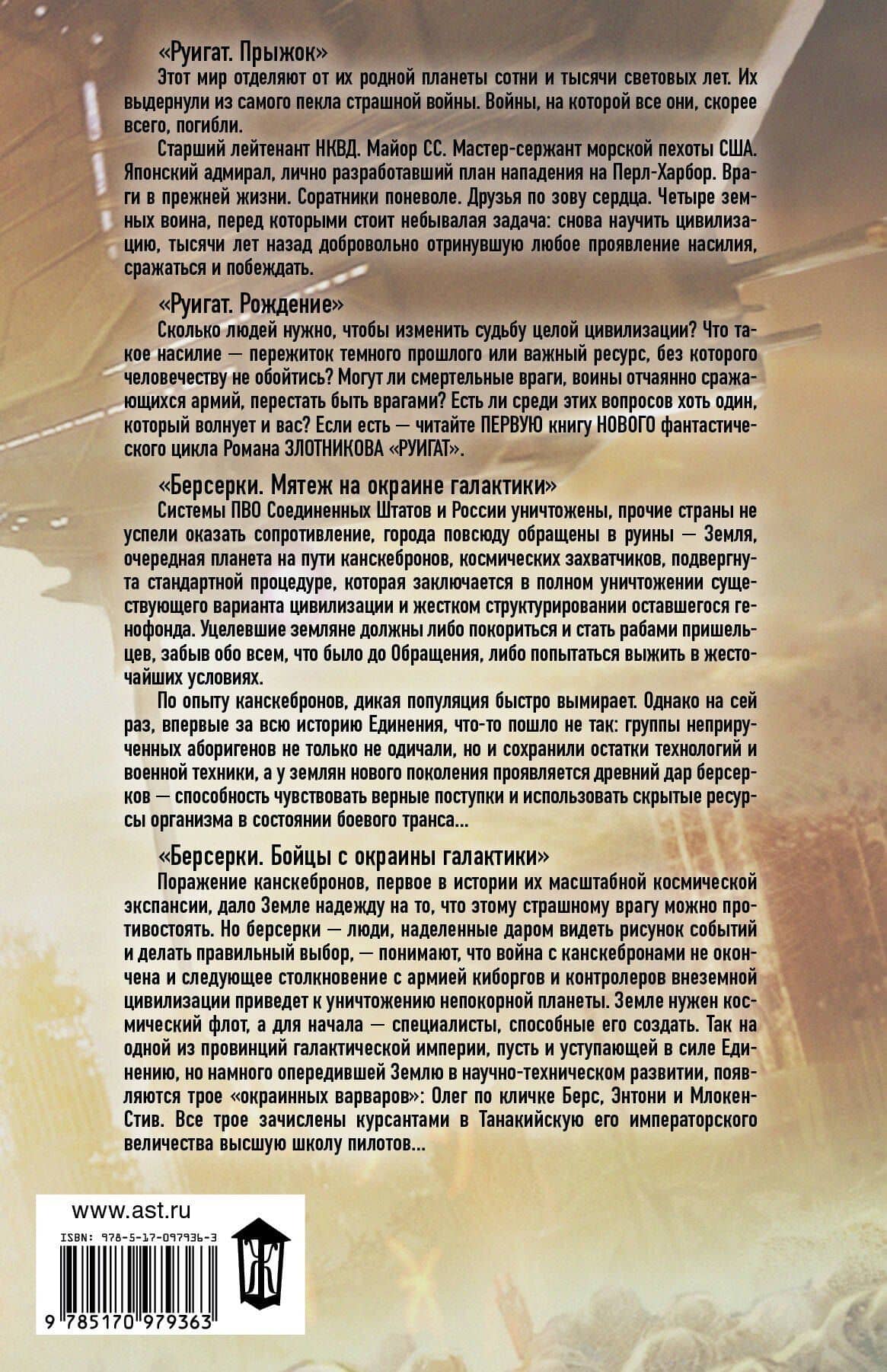 «Руигат. Прыжок»

Этот мир отделяют от их родной планеты сотни и тысячи световых лет. Их выдернули из самого пекла страшной войны. Войны, на которой все они, скорее всего, погибли.

Старший лейтенант НКВД. Майор СС. Мастер-сержант морской пехоты США. Японский адмирал, лично разработавший план нападения на Перл-Харбор. Враги в прежней жизни. Соратники поневоле. Друзья по зову сердца. Четыре земных воина, перед которыми стоит небывалая задача: снова научить цивилизацию, тысячи лет назад добровольно отринувшую любое проявление насилия, сражаться и побеждать.

«Руигат. Рождение»

Сколько людей нужно, чтобы изменить судьбу целой цивилизации? Что такое насилие — пережиток темного прошлого или важный ресурс, без которого человечеству не обойтись? Могут ли смертельные враги, воины отчаянно сражающихся армий, перестать быть врагами? Есть ли среди этих вопросов хоть один, который волнует и вас? Если есть — читайте ПЕРВУЮ книгу НОВОГО фантастического цикла Романа ЗЛОТНИКОВА «РУИГАТ».

«Берсерки. Мятеж на окраине галактики»

Системы ПВО Соединенных Штатов и России уничтожены, прочие страны не успели оказать сопротивление, города повсюду обращены в руины — Земля, очередная планета на пути канскебронов, космических захватчиков, подвергнута стандартной процедуре, которая заключается в полном уничтожении существующего варианта цивилизации и жестком структурировании оставшегося генофонда. Уцелевшие земляне должны либо покориться и стать рабами пришельцев, забыв обо всем, что было до Обращения, либо попытаться выжить в жесточайших условиях.

По опыту канскебронов, дикая популяция быстро вымирает. Однако на сей раз, впервые за всю историю Единения, что-то пошло не так: группы неприрученных аборигенов не только не одичали, но и сохранили остатки технологий и военной техники, а у землян нового поколения проявляется древний дар берсерков — способность чувствовать верные поступки и использовать скрытые ресурсы организма в состоянии боевого транса...

«Берсерки. Бойцы с окраины галактики»

Поражение канскебронов, первое в истории их масштабной космической экспансии, дало Земле надежду на то, что этому страшному врагу можно противостоять. Но берсерки — люди, наделенные даром видеть рисунок событий и делать правильный выбор, — понимают, что война с канскебронами не окончена и следующее столкновение с армией киборгов и контролеров внеземной цивилизации приведет к уничтожению непокорной планеты. Земле нужен космический флот, а для начала — специалисты, способные его создать. Так на одной из провинций галактической империи, пусть и уступающей в силе Единению, но намного опередившей Землю в научно-техническом развитии, появляются трое «окраинных варваров»: Олег по кличке Берс, Энтони и Млокен-Стив. Все трое зачислены курсантами в Танакийскую его императорского величества высшую школу пилотов...

www.ast.ru

ISBN: 978-5-17-097936-3

9 785170 979363